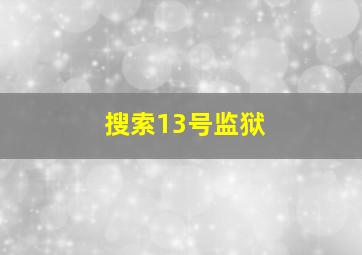 搜索13号监狱